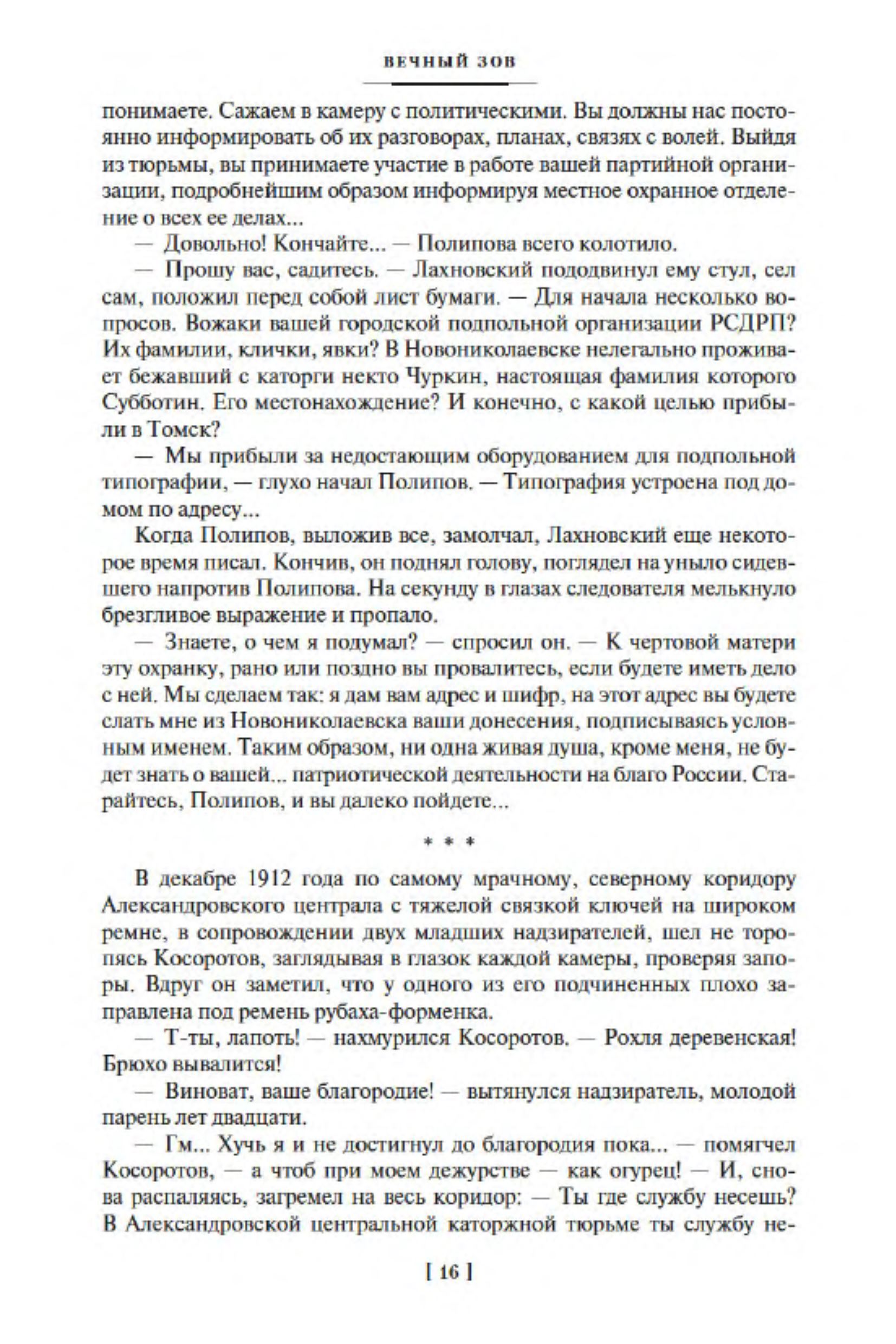 ВЕЧНЫЙ ЗОВ

понимаете. Сажаем в камеру с политическими. Вы должны нас постоянно информировать об их разговорах, планах, связях с волей. Выйдя из тюрьмы, вы принимаете участие в работе вашей партийной организации, подробнейшим образом информируя местное охранное отделение о всех ее делах...

— Довольно! Кончайте... — Полипова всего колотило.

— Прошу вас, садитесь. — Лахновский пододвинул ему стул, сел сам, положил перед собой лист бумаги. — Для начала несколько вопросов. Вожаки вашей городской подпольной организации РСДРП? Их фамилии, клички, явки? В Новониколаевске нелегально проживает бежавший с каторги некто Чуркин, настоящая фамилия которого Субботин. Его местонахождение? И конечно, с какой целью прибыли в Томск?

— Мы прибыли за недостающим оборудованием для подпольной типографии, — глухо начал Полипов. — Типография устроена под домом по адресу...

Когда Полипов, выложив все, замолчал, Лахновский еще некоторое время писал. Кончив, он поднял голову, поглядел на уныло сидевшего напротив Полипова. На секунду в глазах следователя мелькнуло брезгливое выражение и пропало.

— Знаете, о чем я подумал? — спросил он. — К чертовой матери эту охранку, рано или поздно вы провалитесь, если будете иметь дело с ней. Мы сделаем так: я дам вам адрес и шифр, на этот адрес вы будете слать мне из Новониколаевска ваши донесения, подписываясь условным именем. Таким образом, ни одна живая душа, кроме меня, не будет знать о вашей... патриотической деятельности на благо России. Старайтесь, Полипов, и вы далеко пойдете...

* * *

В декабре 1912 года по самому мрачному, северному коридору Александровского централа с тяжелой связкой ключей на широком ремне, в сопровождении двух младших надзирателей, шел не торопясь Косоротов, заглядывая в глазок каждой камеры, проверяя запоры. Вдруг он заметил, что у одного из его подчиненных плохо заправлена под ремень рубаха-форменка.

— Т-ты, лапоть! — нахмурился Косоротов. — Рохля деревенская! Брюхо вывалится!

— Виноват, ваше благородие! — вытянулся надзиратель, молодой парень лет двадцати.

— Гм... Хучь я и не достигнул до благородия пока... — помягчел Косоротов, — а чтоб при моем дежурстве — как огурец! — И, снова распаляясь, загремел на весь коридор: — Ты где службу несешь? В Александровской центральной каторжной тюрьме ты службу не-

[ 16 ]